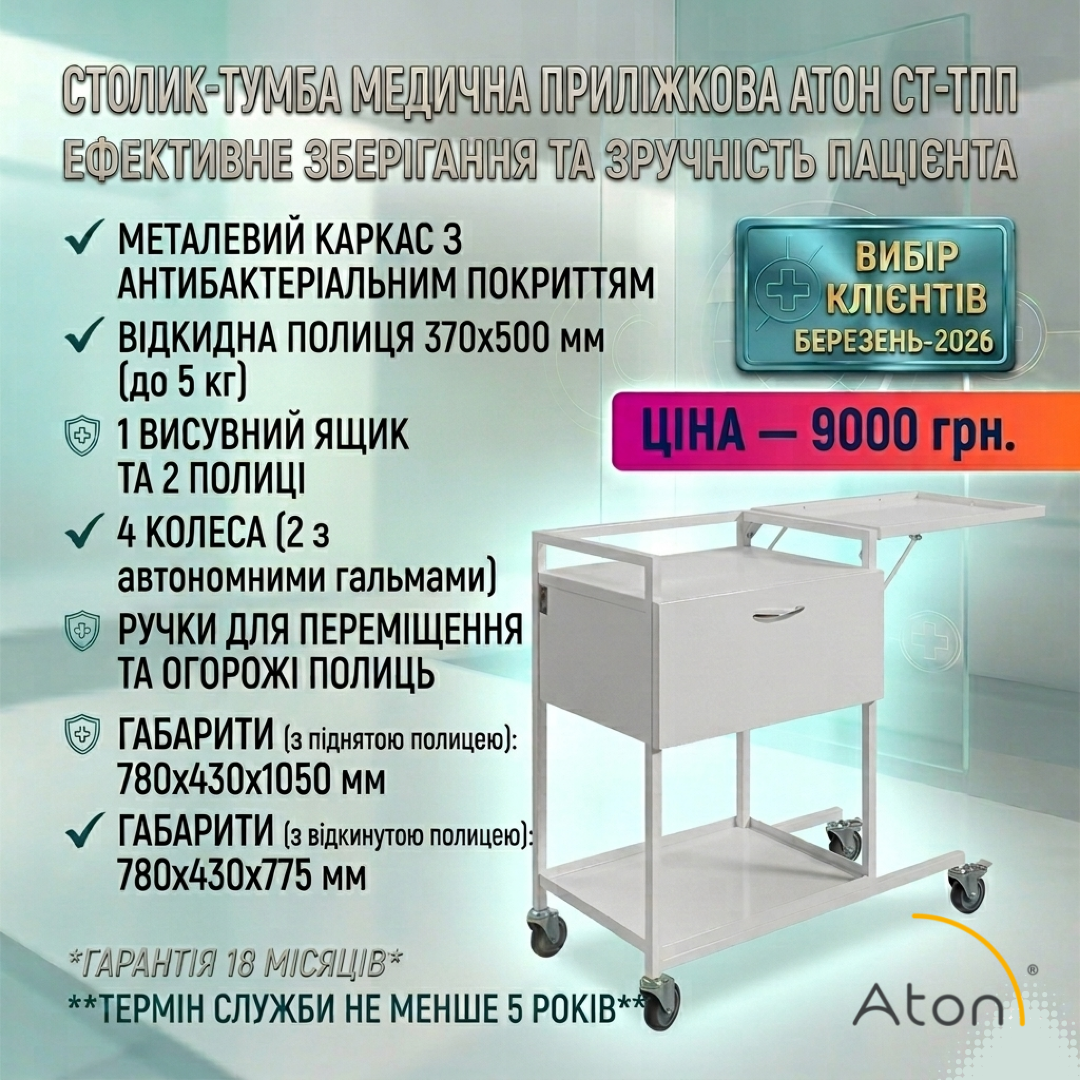 СТОЛИК-ТУМБА МЕДИЧНА ПРИЛІЖКОВА АТОН СТ-ТПП
ЕФЕКТИВНЕ ЗБЕРІГАННЯ ТА ЗРУЧНІСТЬ ПАЦІЄНТА

✓ МЕТАЛЕВИЙ КАРКАС З АНТИБАКТЕРІАЛЬНИМ ПОКРИТТЯМ

✓ ВІДКИДНА ПОЛИЦЯ 370х500 мм (до 5 кг)

1 ВИСУВНИЙ ЯЩИК ТА 2 ПОЛИЦІ

✓ 4 КОЛЕСА (2 з автономними гальмами)

РУЧКИ ДЛЯ ПЕРЕМІЩЕННЯ ТА ОГОРОЖІ ПОЛИЦЬ

ГАБАРИТИ (з піднятою полицею): 780х430х1050 мм

✓ ГАБАРИТИ (з відкинутою полицею): 780х430х775 мм

ВИБІР КЛІЄНТІВ
БЕРЕЗЕНЬ-2026

ЦІНА — 9000 грн.

*ГАРАНТІЯ 18 МІСЯЦІВ*
**ТЕРМІН СЛУЖБИ НЕ МЕНШЕ 5 РОКІВ**

Aton®